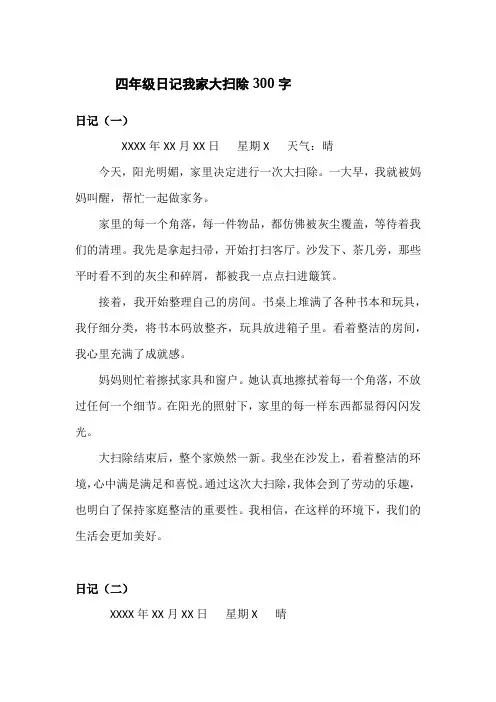 四年级日记我家大扫除 300 字

日记（一）

XXXX 年 XX 月 XX 日　　星期 X　　天气：晴

今天，阳光明媚，家里决定进行一次大扫除。一大早，我就被妈妈叫醒，帮忙一起做家务。

家里的每一个角落，每一件物品，都仿佛被灰尘覆盖，等待着我们的清理。我先是拿起扫帚，开始打扫客厅。沙发下、茶几旁，那些平时看不到的灰尘和碎屑，都被我一点点扫进簸箕。

接着，我开始整理自己的房间。书桌上堆满了各种书本和玩具，我仔细分类，将书本码放整齐，玩具放进箱子里。看着整洁的房间，我心里充满了成就感。

妈妈则忙着擦拭家具和窗户。她认真地擦拭着每一个角落，不放过任何一个细节。在阳光的照射下，家里的每一样东西都显得闪闪发光。

大扫除结束后，整个家焕然一新。我坐在沙发上，看着整洁的环境，心中满是满足和喜悦。通过这次大扫除，我体会到了劳动的乐趣，也明白了保持家庭整洁的重要性。我相信，在这样的环境下，我们的生活会更加美好。

日记（二）

XXXX 年 XX 月 XX 日　　星期 X　　晴